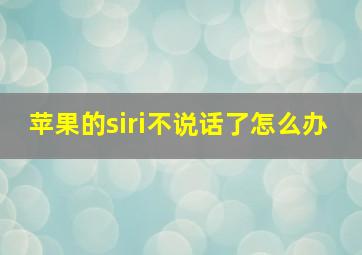 苹果的siri不说话了怎么办